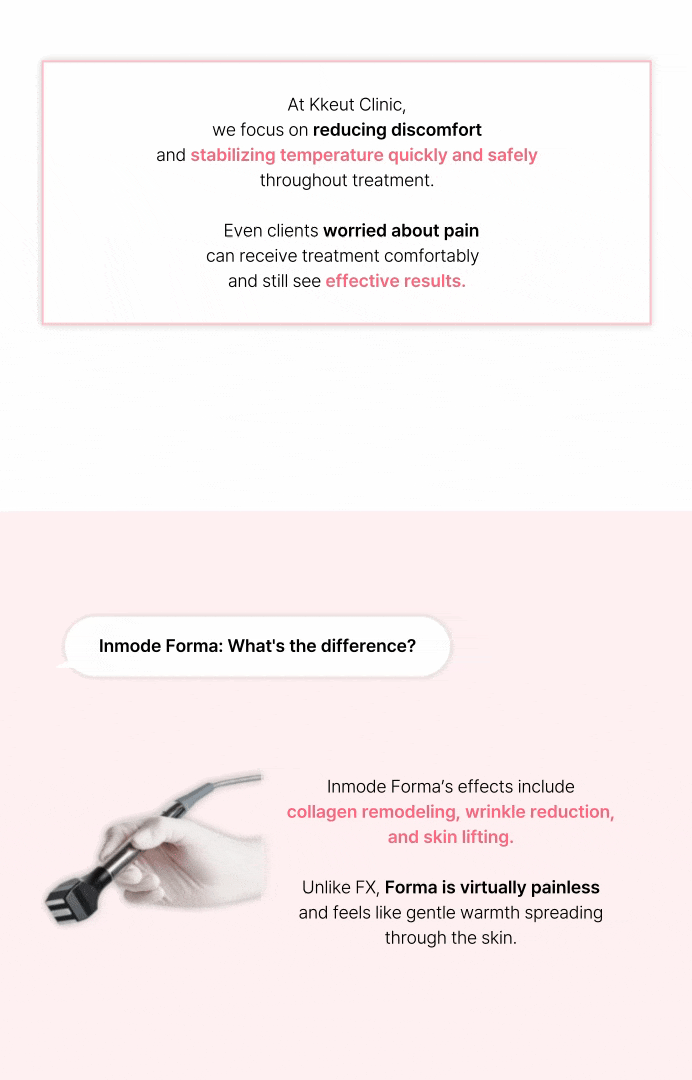 At Kkeut Clinic, we focus on reducing discomfort and stabilizing temperature quickly and safely throughout treatment.

Even clients worried about pain can receive treatment comfortably and still see effective results.

Inmode Forma: What's the difference?

Inmode Forma's effects include collagen remodeling, wrinkle reduction, and skin lifting.

Unlike FX, Forma is virtually painless and feels like gentle warmth spreading through the skin.